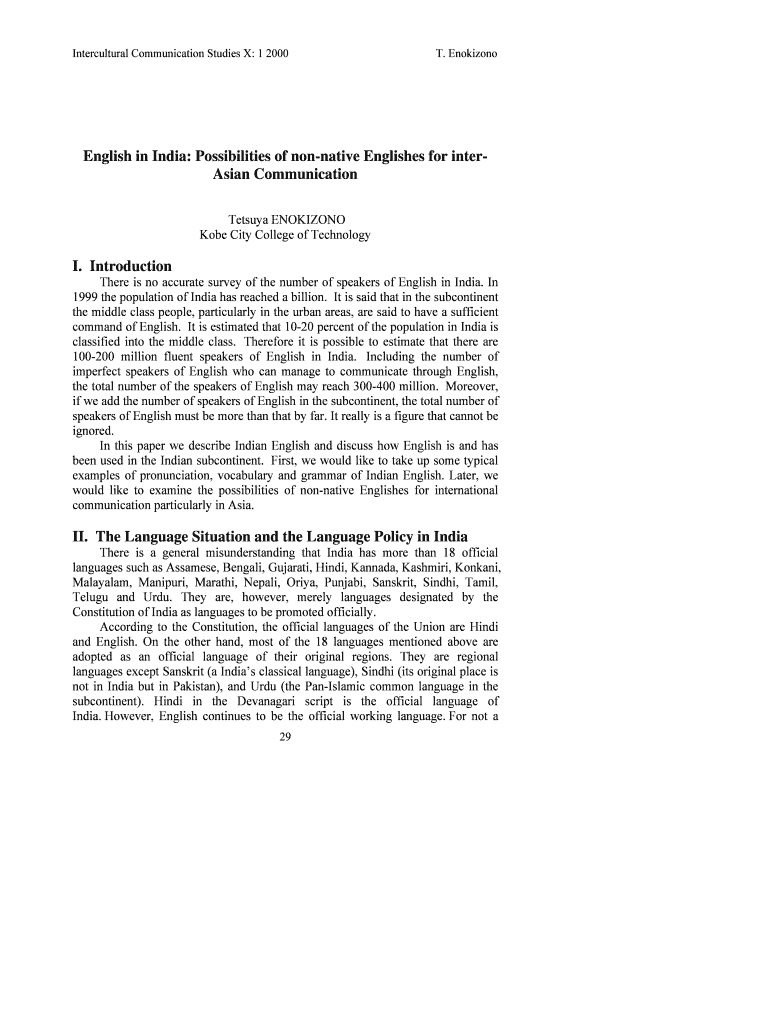 Intercultural Communication Studies X: 1 2000

T. Enokizono

English in India: Possibilities of non-native Englishes for inter-Asian Communication

Tetsuya ENOKIZONO
Kobe City College of Technology

I. Introduction

There is no accurate survey of the number of speakers of English in India. In 1999 the population of India has reached a billion. It is said that in the subcontinent the middle class people, particularly in the urban areas, are said to have a sufficient command of English. It is estimated that 10-20 percent of the population in India is classified into the middle class. Therefore it is possible to estimate that there are 100-200 million fluent speakers of English in India. Including the number of imperfect speakers of English who can manage to communicate through English, the total number of the speakers of English may reach 300-400 million. Moreover, if we add the number of speakers of English in the subcontinent, the total number of speakers of English must be more than that by far. It really is a figure that cannot be ignored.

In this paper we describe Indian English and discuss how English is and has been used in the Indian subcontinent. First, we would like to take up some typical examples of pronunciation, vocabulary and grammar of Indian English. Later, we would like to examine the possibilities of non-native Englishes for international communication particularly in Asia.

II. The Language Situation and the Language Policy in India

There is a general misunderstanding that India has more than 18 official languages such as Assamese, Bengali, Gujarati, Hindi, Kannada, Kashmiri, Konkani, Malayalam, Manipuri, Marathi, Nepali, Oriya, Punjabi, Sanskrit, Sindhi, Tamil, Telugu and Urdu. They are, however, merely languages designated by the Constitution of India as languages to be promoted officially.

According to the Constitution, the official languages of the Union are Hindi and English. On the other hand, most of the 18 languages mentioned above are adopted as an official language of their original regions. They are regional languages except Sanskrit (a India's classical language), Sindhi (its original place is not in India but in Pakistan), and Urdu (the Pan-Islamic common language in the subcontinent). Hindi in the Devanagari script is the official language of India. However, English continues to be the official working language. For not a

29